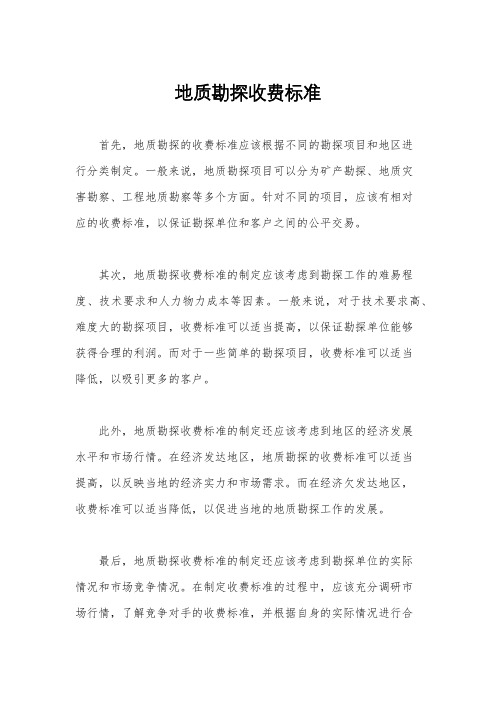 地质勘探收费标准

首先，地质勘探的收费标准应该根据不同的勘探项目和地区进行分类制定。一般来说，地质勘探项目可以分为矿产勘探、地质灾害勘察、工程地质勘察等多个方面。针对不同的项目，应该有相对应的收费标准，以保证勘探单位和客户之间的公平交易。

其次，地质勘探收费标准的制定应该考虑到勘探工作的难易程度、技术要求和人力物力成本等因素。一般来说，对于技术要求高、难度大的勘探项目，收费标准可以适当提高，以保证勘探单位能够获得合理的利润。而对于一些简单的勘探项目，收费标准可以适当降低，以吸引更多的客户。

此外，地质勘探收费标准的制定还应该考虑到地区的经济发展水平和市场行情。在经济发达地区，地质勘探的收费标准可以适当提高，以反映当地的经济实力和市场需求。而在经济欠发达地区，收费标准可以适当降低，以促进当地的地质勘探工作的发展。

最后，地质勘探收费标准的制定还应该考虑到勘探单位的实际情况和市场竞争情况。在制定收费标准的过程中，应该充分调研市场行情，了解竞争对手的收费标准，并根据自身的实际情况进行合